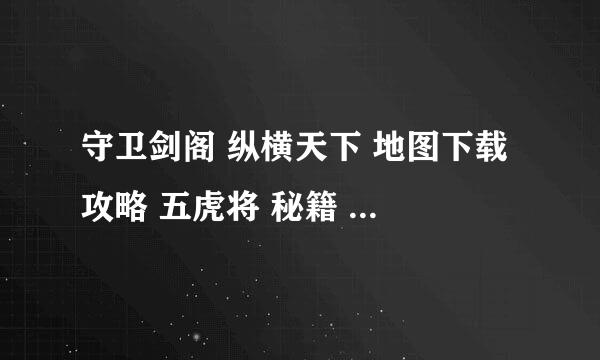 守卫剑阁 纵横天下 地图下载 攻略 五虎将 秘籍 ...